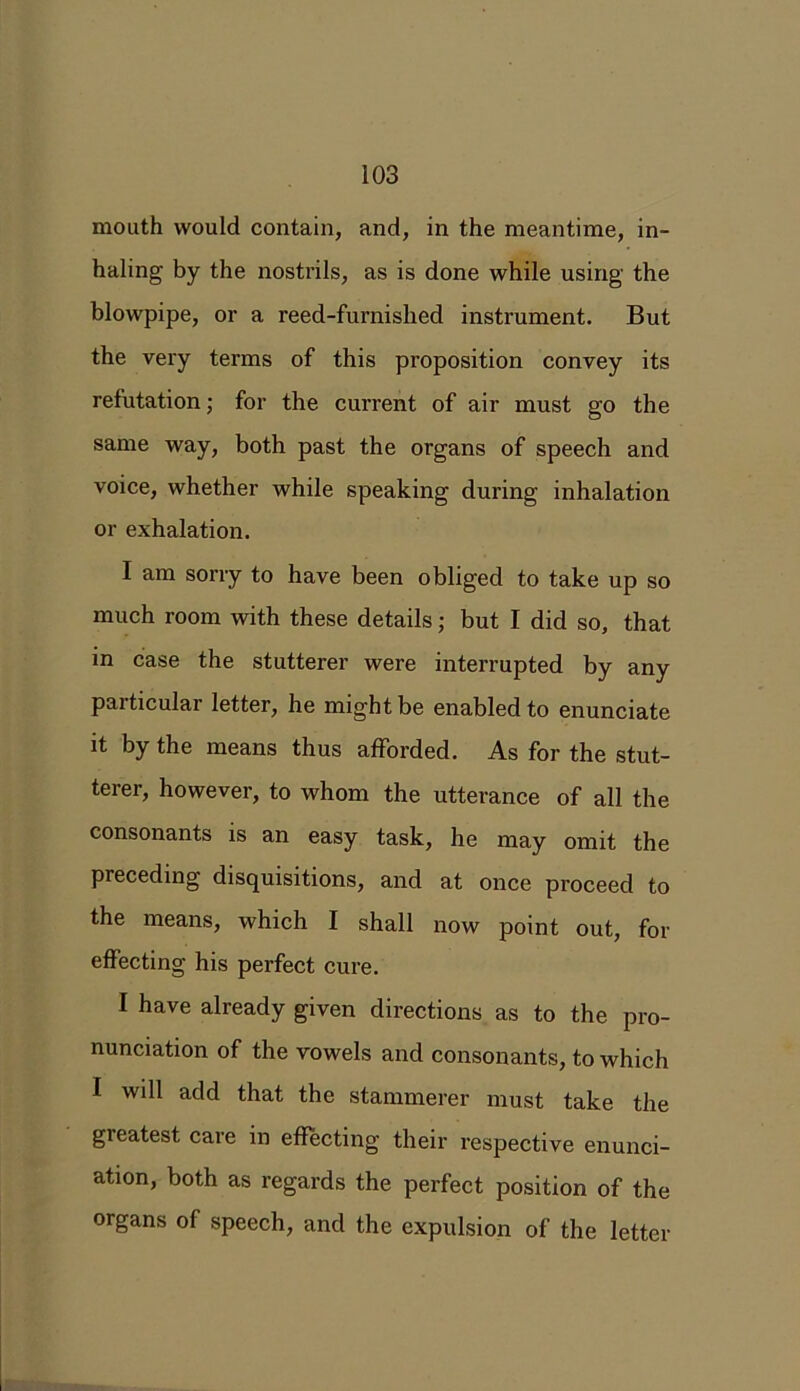 103

mouth would contain, and, in the meantime, inhaling by the nostrils, as is done while using the blowpipe, or a reed-furnished instrument. But the very terms of this proposition convey its refutation; for the current of air must go the same way, both past the organs of speech and voice, whether while speaking during inhalation or exhalation.

I am sorry to have been obliged to take up so much room with these details; but I did so, that in case the stutterer were interrupted by any particular letter, he might be enabled to enunciate it by the means thus afforded. As for the stutterer, however, to whom the utterance of all the consonants is an easy task, he may omit the preceding disquisitions, and at once proceed to the means, which I shall now point out, for effecting his perfect cure.

I have already given directions as to the pronunciation of the vowels and consonants, to which I will add that the stammerer must take the greatest care in effecting their respective enunciation, both as regards the perfect position of the organs of speech, and the expulsion of the letter